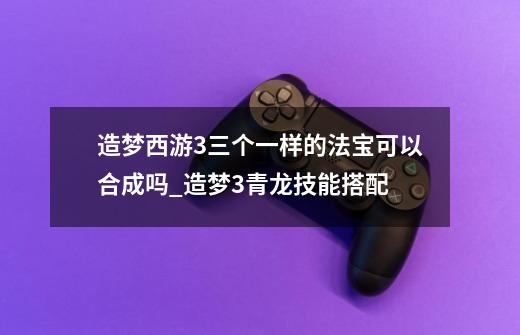 造梦西游3三个一样的法宝可以合成吗_造梦3青龙技能搭配